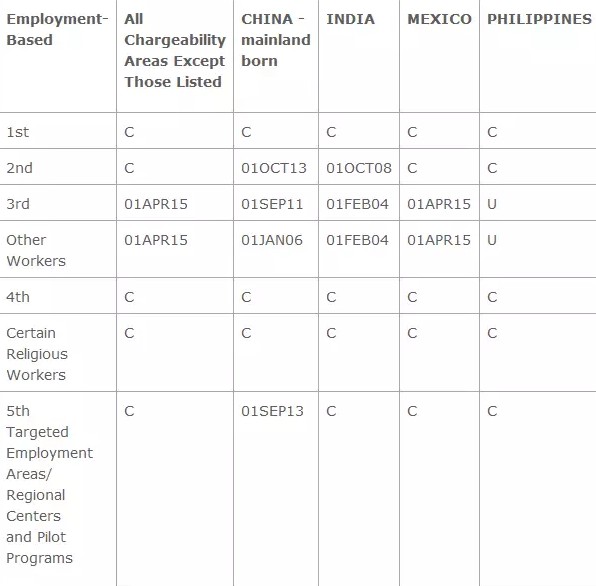 | Employment-Based | All Chargeability Areas Except Those Listed | CHINA - mainland born | INDIA | MEXICO | PHILIPPINES |
|---|---|---|---|---|---|
| 1st | C | C | C | C | C |
| 2nd | C | 01OCT13 | 01OCT08 | C | C |
| 3rd | 01APR15 | 01SEP11 | 01FEB04 | 01APR15 | U |
| Other Workers | 01APR15 | 01JAN06 | 01FEB04 | 01APR15 | U |
| 4th | C | C | C | C | C |
| Certain Religious Workers | C | C | C | C | C |
| 5th Targeted Employment Areas/ Regional Centers and Pilot Programs | C | 01SEP13 | C | C | C |